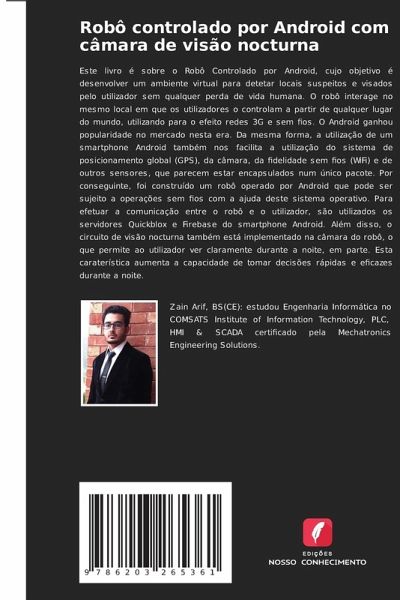 Robô controlado por Android com câmara de visão nocturna

Este livro é sobre o Robô Controlado por Android, cujo objetivo é desenvolver um ambiente virtual para detetar locais suspeitos e visados pelo utilizador sem qualquer perda de vida humana. O robô interage no mesmo local em que os utilizadores o controlam a partir de qualquer lugar do mundo, utilizando para o efeito redes 3G e sem fios. O Android ganhou popularidade no mercado nesta era. Da mesma forma, a utilização de um smartphone Android também nos facilita a utilização do sistema de posicionamento global (GPS), da câmara, da fidelidade sem fios (WiFi) e de outros sensores, que parecem estar encapsulados num único pacote. Por conseguinte, foi construído um robô operado por Android que pode ser sujeito a operações sem fios com a ajuda deste sistema operativo. Para efetuar a comunicação entre o robô e o utilizador, são utilizados os servidores Quickblox e Firebase do smartphone Android. Além disso, o circuito de visão nocturna também está implementado na câmara do robô, o que permite ao utilizador ver claramente durante a noite, em parte. Esta caraterística aumenta a capacidade de tomar decisões rápidas e eficazes durante a noite.

Zain Arif, BS(CE): estudou Engenharia Informática no COMSATS Institute of Information Technology, PLC, HMI & SCADA certificado pela Mechatronics Engineering Solutions.

9 786203 265361

EDIÇÕES
NOSSO CONHECIMENTO